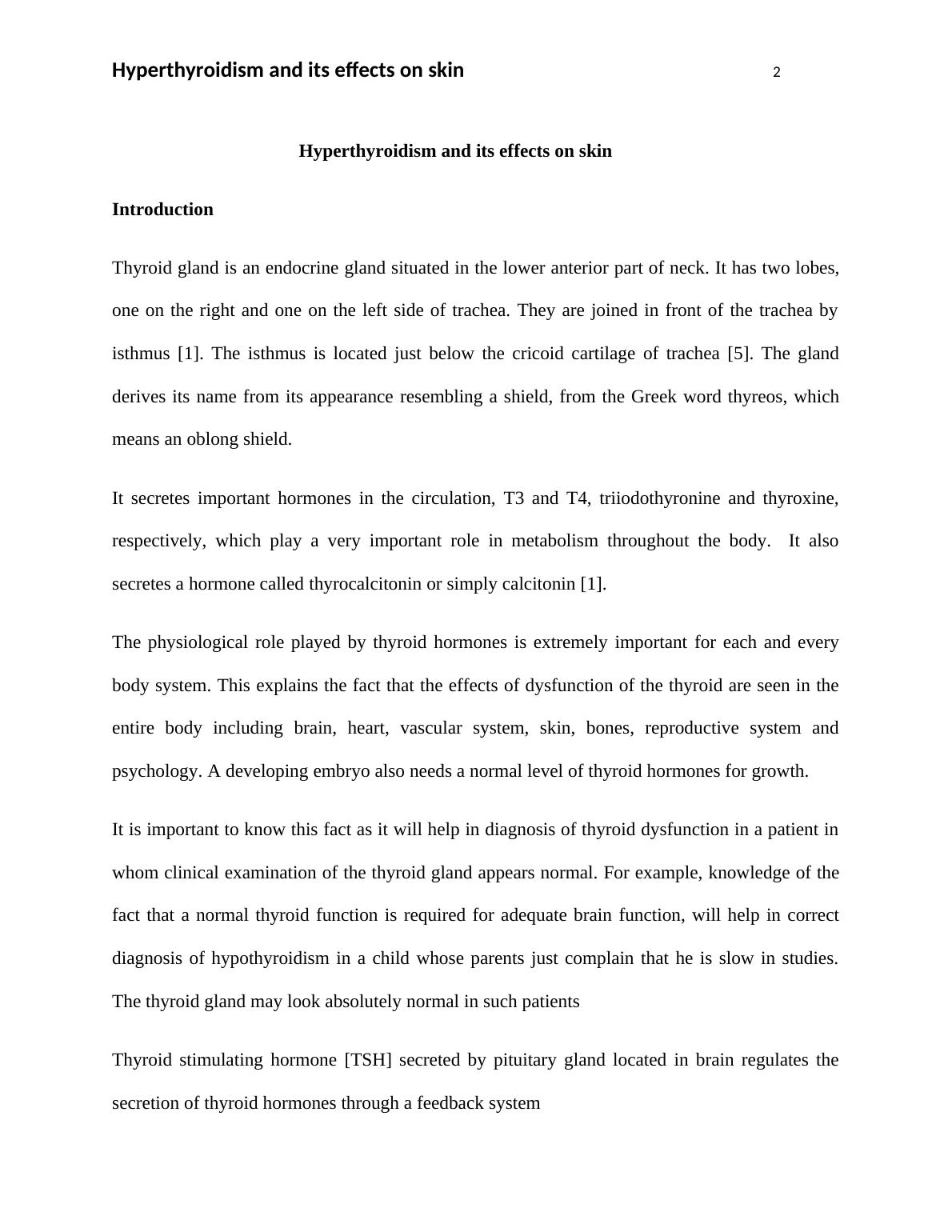 Hyperthyroidism and its effects on skin 2

Hyperthyroidism and its effects on skin

Introduction

Thyroid gland is an endocrine gland situated in the lower anterior part of neck. It has two lobes, one on the right and one on the left side of trachea. They are joined in front of the trachea by isthmus [1]. The isthmus is located just below the cricoid cartilage of trachea [5]. The gland derives its name from its appearance resembling a shield, from the Greek word thyreos, which means an oblong shield.

It secretes important hormones in the circulation, T3 and T4, triiodothyronine and thyroxine, respectively, which play a very important role in metabolism throughout the body. It also secretes a hormone called thyrocalcitonin or simply calcitonin [1].

The physiological role played by thyroid hormones is extremely important for each and every body system. This explains the fact that the effects of dysfunction of the thyroid are seen in the entire body including brain, heart, vascular system, skin, bones, reproductive system and psychology. A developing embryo also needs a normal level of thyroid hormones for growth.

It is important to know this fact as it will help in diagnosis of thyroid dysfunction in a patient in whom clinical examination of the thyroid gland appears normal. For example, knowledge of the fact that a normal thyroid function is required for adequate brain function, will help in correct diagnosis of hypothyroidism in a child whose parents just complain that he is slow in studies. The thyroid gland may look absolutely normal in such patients

Thyroid stimulating hormone [TSH] secreted by pituitary gland located in brain regulates the secretion of thyroid hormones through a feedback system